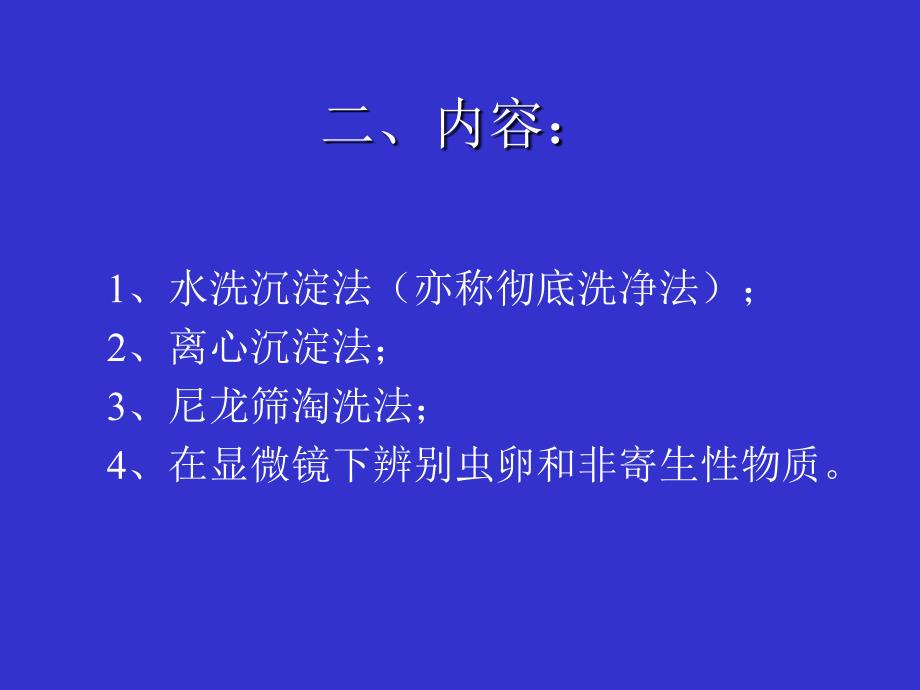 二、内容：

1、水洗沉淀法（亦称彻底洗净法）；
2、离心沉淀法；
3、尼龙筛淘洗法；
4、在显微镜下辨别虫卵和非寄生性物质。